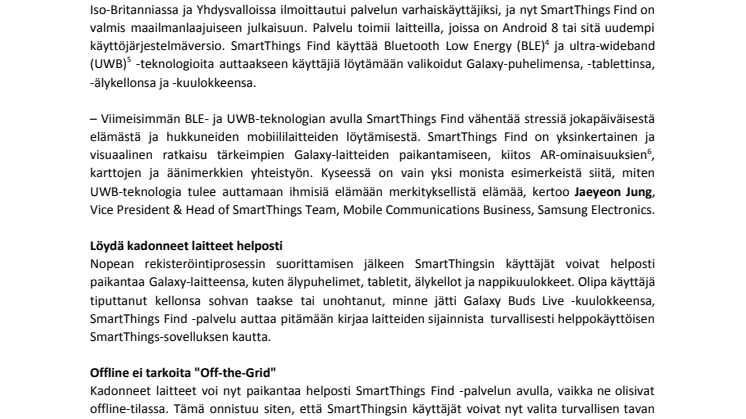 Iso-Britanniassa ja Yhdysvalloissa ilmoittautui palvelun varhaiskäyttäjiksi, ja nyt SmartThings Find on valmis maailmanlaajuiseen julkaisuun. Palvelu toimii laitteilla, joissa on Android 8 tai sitä uudempi käyttöjärjestelmäversio. SmartThings Find käyttää Bluetooth Low Energy (BLE)$^4$ ja ultra-wideband (UWB)$^5$ -teknologioita auttaakseen käyttäjiä löytämään valikoidut Galaxy-puhelimensa, -tablettinsa, -älykellonsa ja -kuulokkeensa.

– Viimeisimmän BLE- ja UWB-teknologian avulla SmartThings Find vähentää stressiä jokapäiväisestä elämästä ja hukkuneiden mobiililaitteiden löytämisestä. SmartThings Find on yksinkertainen ja visuaalinen ratkaisu tärkeimpien Galaxy-laitteiden paikantamiseen, kiitos AR-ominaisuuksien$^6$, karttojen ja äänimerkkien yhteistyön. Kyseessä on vain yksi monista esimerkeistä siitä, miten UWB-teknologia tulee auttamaan ihmisiä elämään merkityksellistä elämää, kertoo Jaeyeon Jung, Vice President & Head of SmartThings Team, Mobile Communications Business, Samsung Electronics.

Löydä kadonneet laitteet helposti
Nopean rekisteröintiprosessin suorittamisen jälkeen SmartThingsin käyttäjät voivat helposti paikantaa Galaxy-laitteensa, kuten älypuhelimet, tabletit, älykellot ja nappikuulokkeet. Olipa käyttäjä tiputtanut kellonsa sohvan taakse tai unohtanut, minne jätti Galaxy Buds Live -kuulokkeensa, SmartThings Find -palvelu auttaa pitämään kirjaa laitteiden sijainnista turvallisesti helppokäyttöisen SmartThings-sovelluksen kautta.

Offline ei tarkoita "Off-the-Grid"
Kadonneet laitteet voi nyt paikantaa helposti SmartThings Find -palvelun avulla, vaikka ne olisivat offline-tilassa. Tämä onnistuu siten, että SmartThingsin käyttäjät voivat nyt valita turvallisen tavan